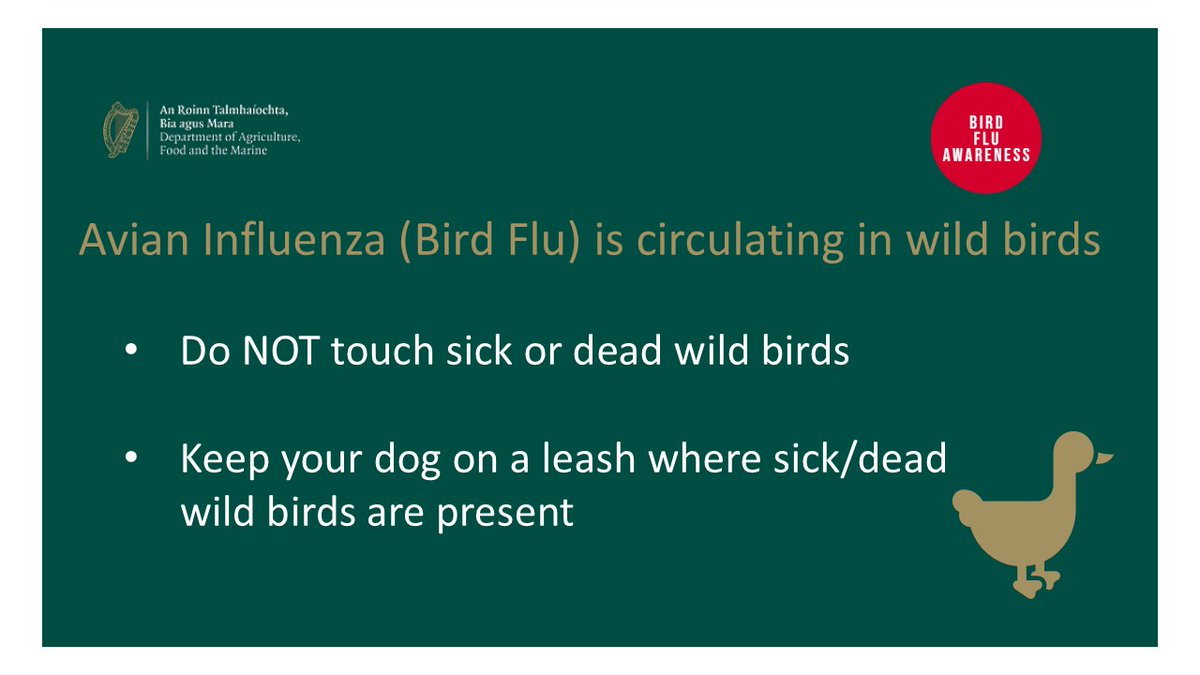 An Roinn Talmhaíochta,
Bia agus Mara
Department of Agriculture,
Food and the Marine

BIRD
FLU
AWARENESS

Avian Influenza (Bird Flu) is circulating in wild birds

• Do NOT touch sick or dead wild birds

• Keep your dog on a leash where sick/dead wild birds are present